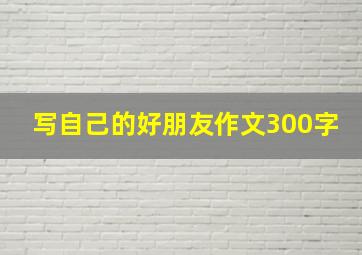 写自己的好朋友作文300字